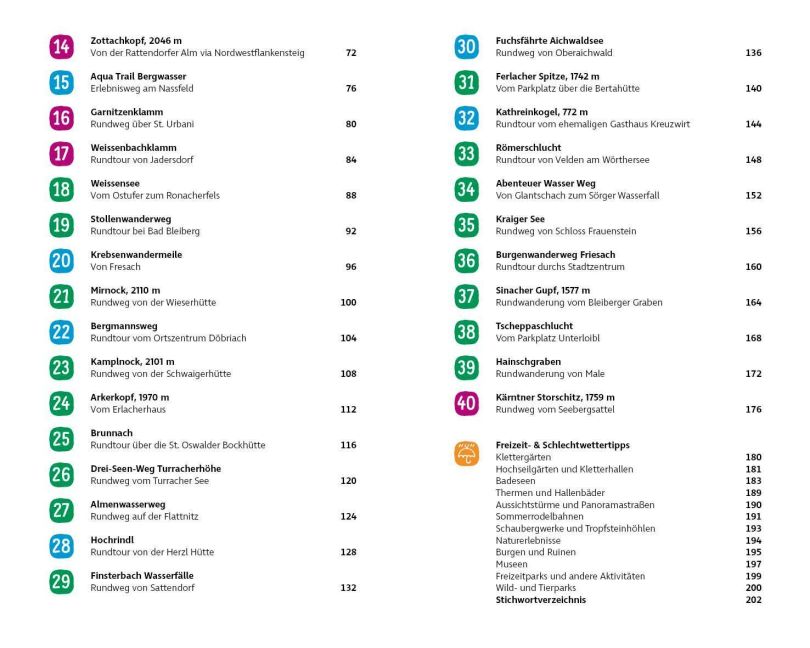 14
Zottachkopf, 2046 m
Von der Rattendorfer Alm via Nordwestflankensteig 72

15
Aqua Trail Bergwasser
Erlebnisweg am Nassfeld 76

16
Garnitzenklamm
Rundweg über St. Urbani 80

17
Weissenbachklamm
Rundtour von Jadersdorf 84

18
Weissensee
Vom Ostufer zum Ronacherfels 88

19
Stollenwanderweg
Rundtour bei Bad Bleiberg 92

20
Krebsenwandermeile
Von Fresach 96

21
Mirnock, 2110 m
Rundweg von der Wieserhütte 100

22
Bergmannsweg
Rundtour vom Ortszentrum Döbriach 104

23
Kamplnock, 2101 m
Rundweg von der Schwaigerhütte 108

24
Arkerkopf, 1970 m
Vom Erlacherhaus 112

25
Brunnach
Rundtour über die St. Oswalder Bockhütte 116

26
Drei-Seen-Weg Turracherhöhe
Rundweg vom Turracher See 120

27
Almenwasserweg
Rundweg auf der Flattnitz 124

28
Hochrindl
Rundtour von der Herzl Hütte 128

29
Finsterbach Wasserfälle
Rundweg von Sattendorf 132

30
Fuchsfährte Aichwaldsee
Rundweg von Oberaichwald 136

31
Ferlacher Spitze, 1742 m
Vom Parkplatz über die Bertahütte 140

32
Kathreinkogel, 772 m
Rundtour vom ehemaligen Gasthaus Kreuzwirt 144

33
Römerschlucht
Rundtour von Velden am Wörthersee 148

34
Abenteuer Wasser Weg
Von Glantschach zum Sörger Wasserfall 152

35
Kraiger See
Rundweg von Schloss Frauenstein 156

36
Burgenwanderweg Friesach
Rundtour durchs Stadtzentrum 160

37
Sinacher Gupf, 1577 m
Rundwanderung vom Bleiberger Graben 164

38
Tscheppaschlucht
Vom Parkplatz Unterloibl 168

39
Hainschgraben
Rundwanderung von Male 172

40
Kärntner Storschitz, 1759 m
Rundweg vom Seebergsattel 176

Freizeit- & Schlechtwettertipps
Klettergärten 180
Hochseilgärten und Kletterhallen 181
Badeseen 183
Thermen und Hallenbäder 189
Aussichtstürme und Panoramastraßen 190
Sommerrodelbahnen 191
Schaubergwerke und Tropfsteinhöhlen 193
Naturerlebnisse 194
Burgen und Ruinen 195
Museen 197
Freizeitparks und andere Aktivitäten 199
Wild- und Tierparks 200
Stichwortverzeichnis 202